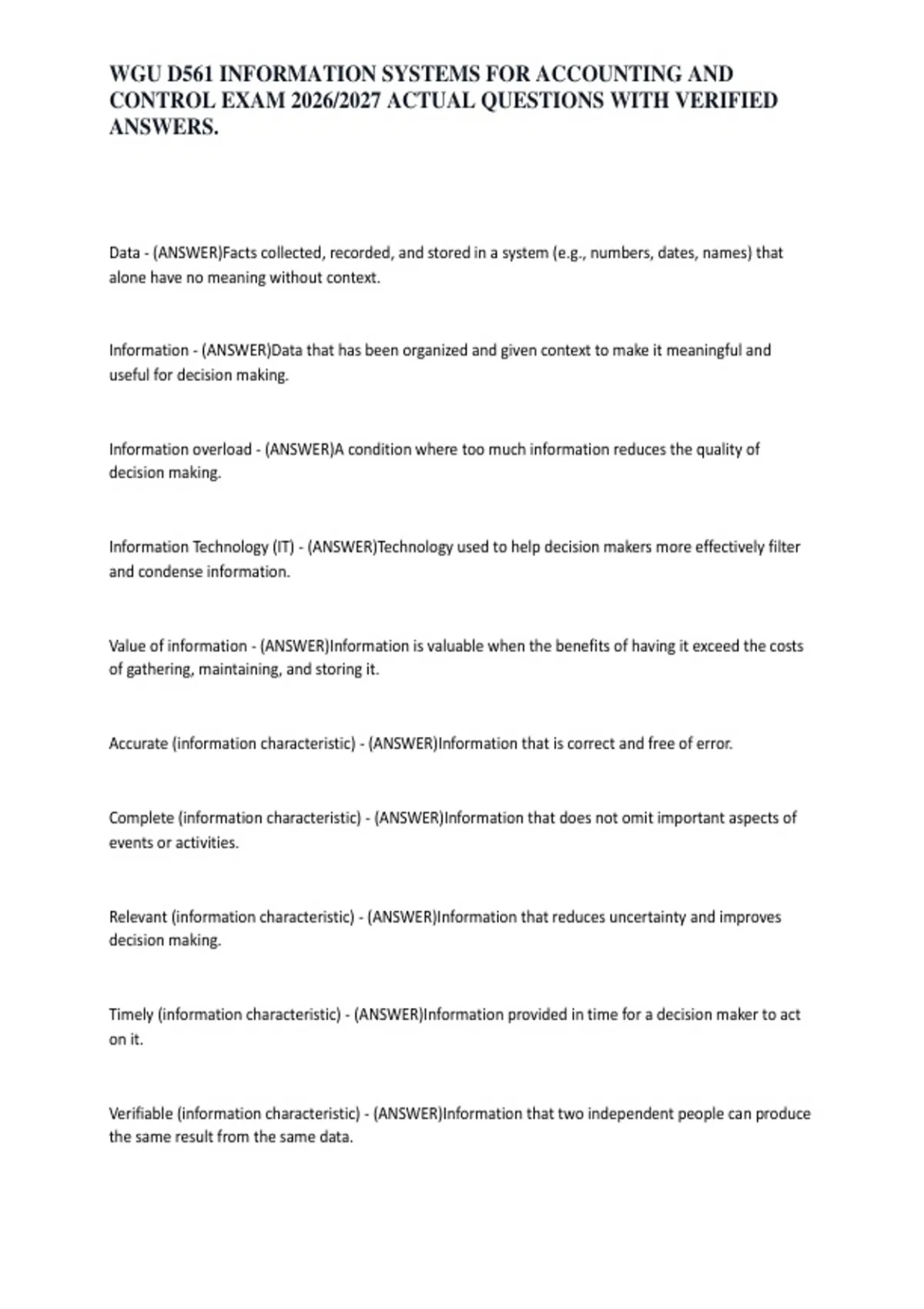 WGU D561 INFORMATION SYSTEMS FOR ACCOUNTING AND CONTROL EXAM 2026/2027 ACTUAL QUESTIONS WITH VERIFIED ANSWERS.

Data - (ANSWER)Facts collected, recorded, and stored in a system (e.g., numbers, dates, names) that alone have no meaning without context.

Information - (ANSWER)Data that has been organized and given context to make it meaningful and useful for decision making.

Information overload - (ANSWER)A condition where too much information reduces the quality of decision making.

Information Technology (IT) - (ANSWER)Technology used to help decision makers more effectively filter and condense information.

Value of information - (ANSWER)Information is valuable when the benefits of having it exceed the costs of gathering, maintaining, and storing it.

Accurate (information characteristic) - (ANSWER)Information that is correct and free of error.

Complete (information characteristic) - (ANSWER)Information that does not omit important aspects of events or activities.

Relevant (information characteristic) - (ANSWER)Information that reduces uncertainty and improves decision making.

Timely (information characteristic) - (ANSWER)Information provided in time for a decision maker to act on it.

Verifiable (information characteristic) - (ANSWER)Information that two independent people can produce the same result from the same data.